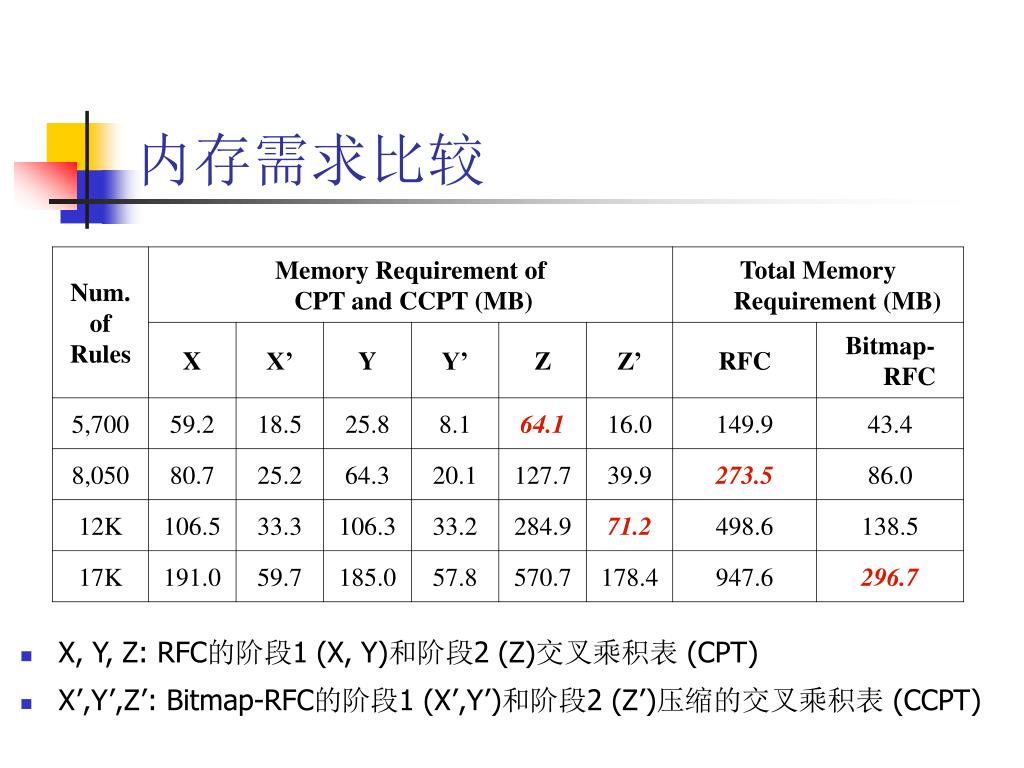 内存需求比较

| Num. of Rules | Memory Requirement of CPT and CCPT (MB) | | | | | | Total Memory Requirement (MB) | |
|---|---|---|---|---|---|---|---|---|
| | X | X’ | Y | Y’ | Z | Z’ | RFC | Bitmap-RFC |
| 5,700 | 59.2 | 18.5 | 25.8 | 8.1 | 64.1 | 16.0 | 149.9 | 43.4 |
| 8,050 | 80.7 | 25.2 | 64.3 | 20.1 | 127.7 | 39.9 | 273.5 | 86.0 |
| 12K | 106.5 | 33.3 | 106.3 | 33.2 | 284.9 | 71.2 | 498.6 | 138.5 |
| 17K | 191.0 | 59.7 | 185.0 | 57.8 | 570.7 | 178.4 | 947.6 | 296.7 |

X, Y, Z: RFC的阶段1 (X, Y)和阶段2 (Z)交叉乘积表 (CPT)

X’,Y’,Z’: Bitmap-RFC的阶段1 (X’,Y’)和阶段2 (Z’)压缩的交叉乘积表 (CCPT)